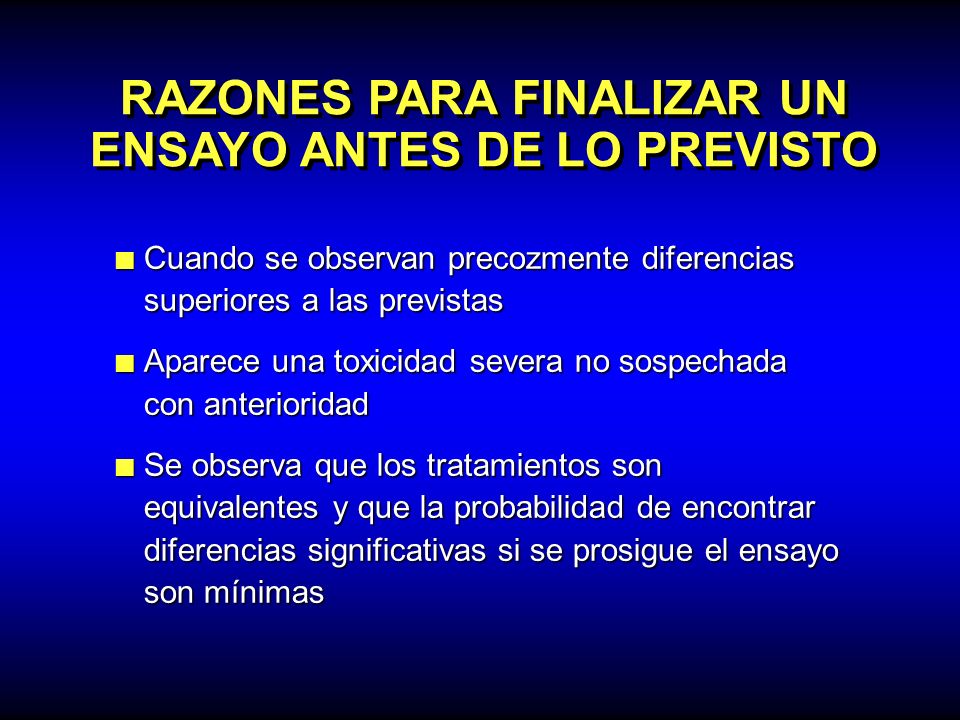 RAZONES PARA FINALIZAR UN ENSAYO ANTES DE LO PREVISTO

■ Cuando se observan precozmente diferencias superiores a las previstas

■ Aparece una toxicidad severa no sospechada con anterioridad

■ Se observa que los tratamientos son equivalentes y que la probabilidad de encontrar diferencias significativas si se prosigue el ensayo son mínimas